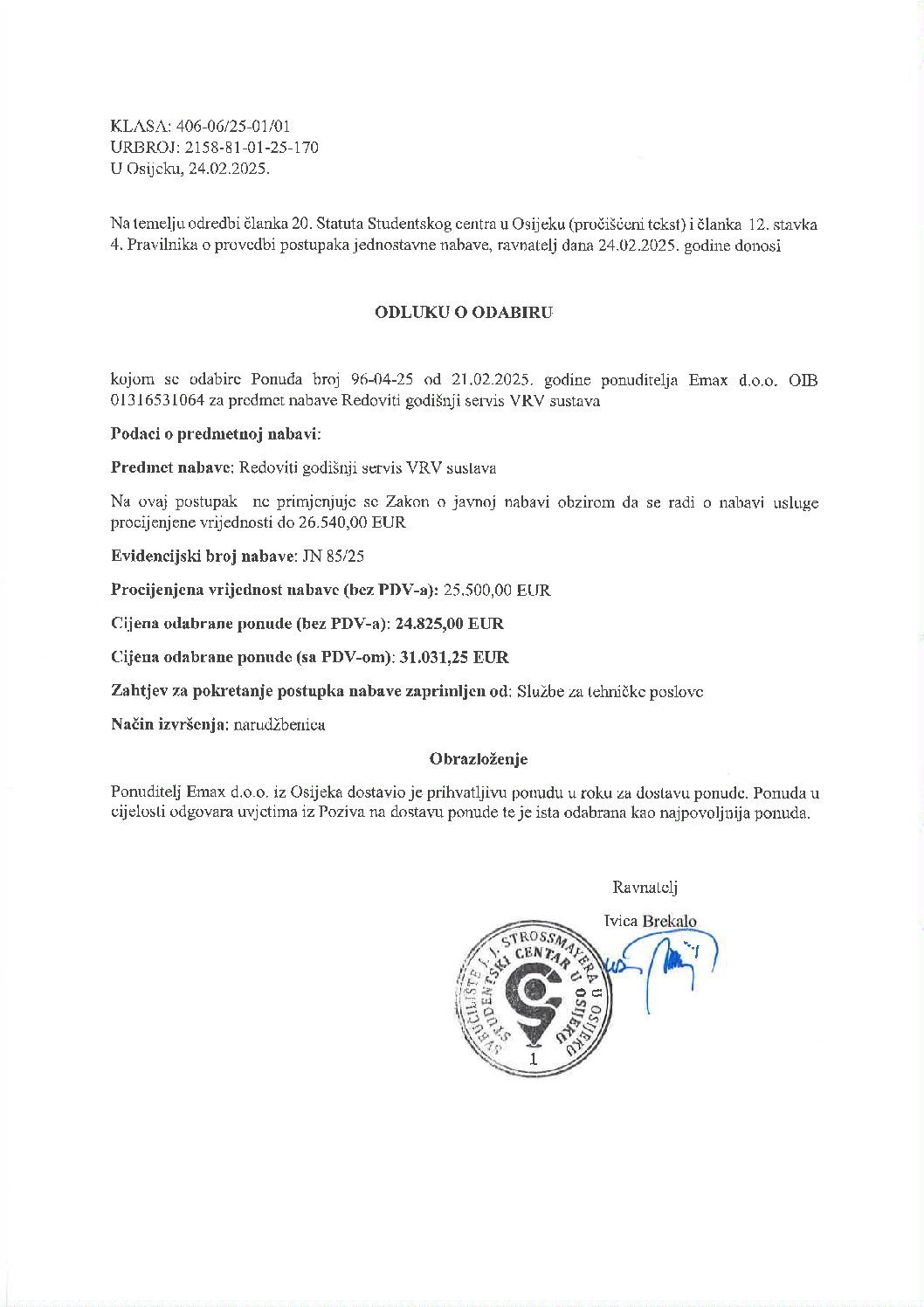 KLASA: 406-06/25-01/01
URBROJ: 2158-81-01-25-170
U Osijeku, 24.02.2025.

Na temelju odredbi članka 20. Statuta Studentskog centra u Osijeku (pročišćeni tekst) i članka 12. stavka 4. Pravilnika o provedbi postupaka jednostavne nabave, ravnatelj dana 24.02.2025. godine donosi

ODLUKU O ODABIRU

kojom se odabire Ponuda broj 96-04-25 od 21.02.2025. godine ponuditelja Emax d.o.o. OIB 01316531064 za predmet nabave Redoviti godišnji servis VRV sustava

Podaci o predmetnoj nabavi:

Predmet nabave: Redoviti godišnji servis VRV sustava

Na ovaj postupak ne primjenjuje se Zakon o javnoj nabavi obzirom da se radi o nabavi usluge procijenjene vrijednosti do 26.540,00 EUR

Evidencijski broj nabave: JN 85/25

Procijenjena vrijednost nabave (bez PDV-a): 25.500,00 EUR

Cijena odabrane ponude (bez PDV-a): 24.825,00 EUR

Cijena odabrane ponude (sa PDV-om): 31.031,25 EUR

Zahtjev za pokretanje postupka nabave zaprimljen od: Službe za tehničke poslove

Način izvršenja: narudžbenica

Obrazloženje

Ponuditelj Emax d.o.o. iz Osijeka dostavio je prihvatljivu ponudu u roku za dostavu ponude. Ponuda u cijelosti odgovara uvjetima iz Poziva na dostavu ponude te je ista odabrana kao najpovoljnija ponuda.

Ravnatelj

Ivica Brekalo

SVEUČILIŠTE J. J. STROSSMAYERA U OSIJEKU
STUDENTSKI CENTAR U OSIJEKU
1